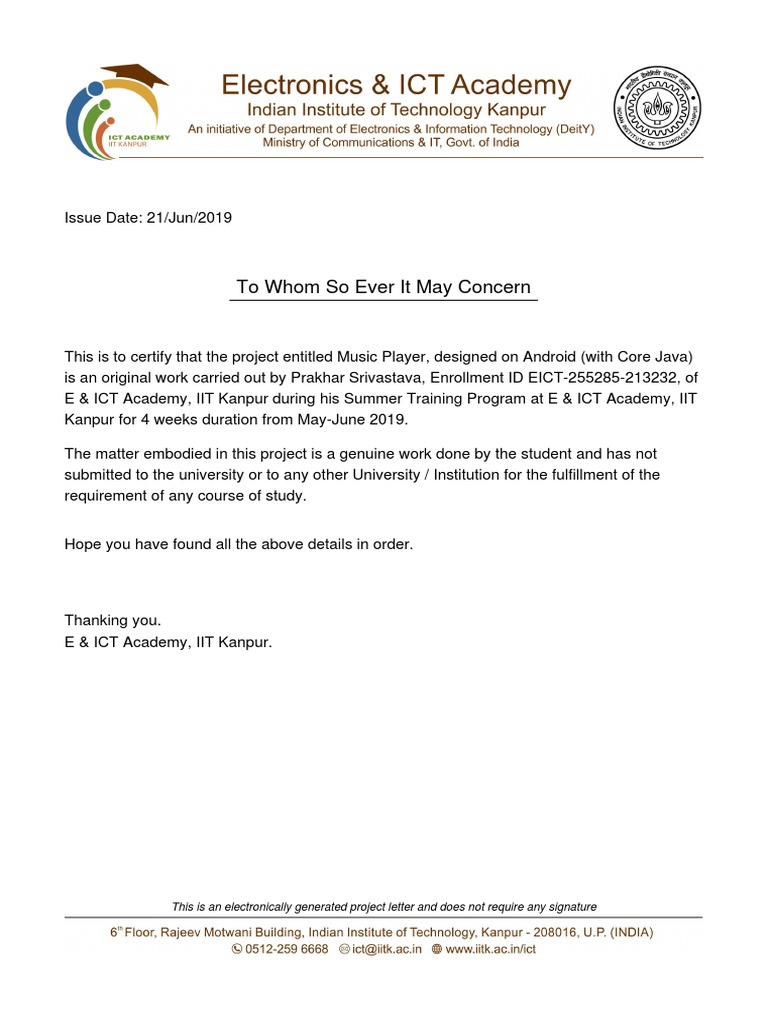 ICT ACADEMY
IIT KANPUR

Electronics & ICT Academy
Indian Institute of Technology Kanpur
An initiative of Department of Electronics & Information Technology (DeitY)
Ministry of Communications & IT, Govt. of India

INDIAN INSTITUTE OF TECHNOLOGY KANPUR

Issue Date: 21/Jun/2019

To Whom So Ever It May Concern

This is to certify that the project entitled Music Player, designed on Android (with Core Java) is an original work carried out by Prakhar Srivastava, Enrollment ID EICT-255285-213232, of E & ICT Academy, IIT Kanpur during his Summer Training Program at E & ICT Academy, IIT Kanpur for 4 weeks duration from May-June 2019.

The matter embodied in this project is a genuine work done by the student and has not submitted to the university or to any other University / Institution for the fulfillment of the requirement of any course of study.

Hope you have found all the above details in order.

Thanking you.
E & ICT Academy, IIT Kanpur.

This is an electronically generated project letter and does not require any signature

6$^{th}$ Floor, Rajeev Motwani Building, Indian Institute of Technology, Kanpur - 208016, U.P. (INDIA)
0512-259 6668 ict@iitk.ac.in www.iitk.ac.in/ict